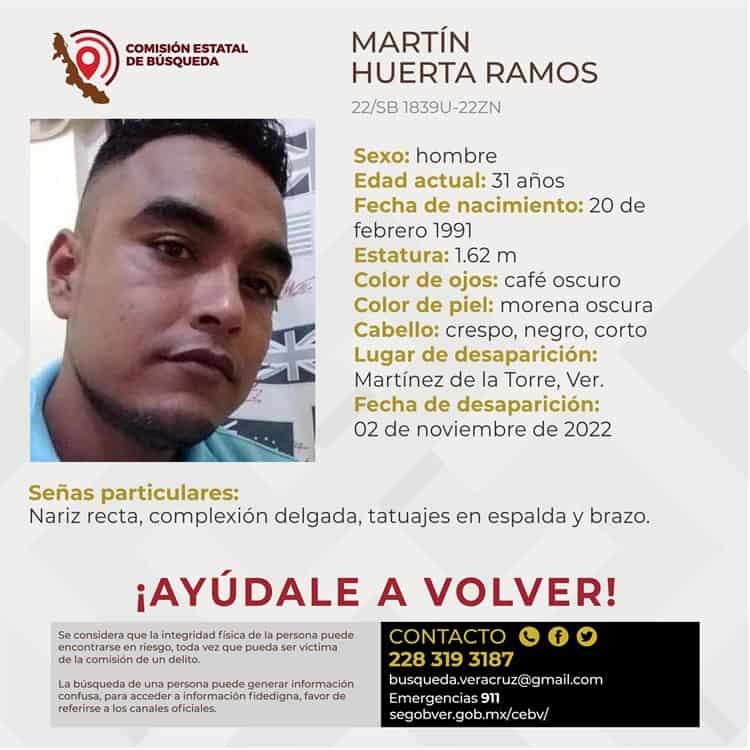 COMISIÓN ESTATAL DE BÚSQUEDA

MARTÍN HUERTA RAMOS

22/SB 1839U-22ZN

Sexo: hombre
Edad actual: 31 años
Fecha de nacimiento: 20 de febrero 1991
Estatura: 1.62 m
Color de ojos: café oscuro
Color de piel: morena oscura
Cabello: crespo, negro, corto
Lugar de desaparición: Martínez de la Torre, Ver.
Fecha de desaparición: 02 de noviembre de 2022

Señas particulares:
Nariz recta, complexión delgada, tatuajes en espalda y brazo.

¡AYÚDALE A VOLVER!

Se considera que la integridad física de la persona puede encontrarse en riesgo, toda vez que pueda ser víctima de la comisión de un delito.

La búsqueda de una persona puede generar información confusa, para acceder a información fidedigna, favor de referirse a los canales oficiales.

CONTACTO
228 319 3187
busqueda.veracruz@gmail.com
Emergencias 911
segobver.gob.mx/cebv/